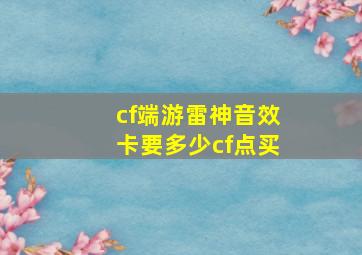 cf端游雷神音效卡要多少cf点买